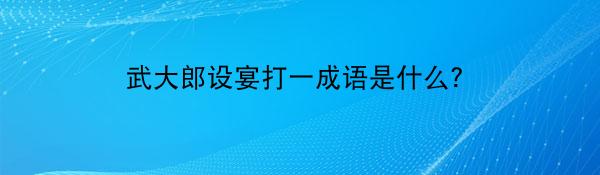 武大郎设宴打一成语是什么?